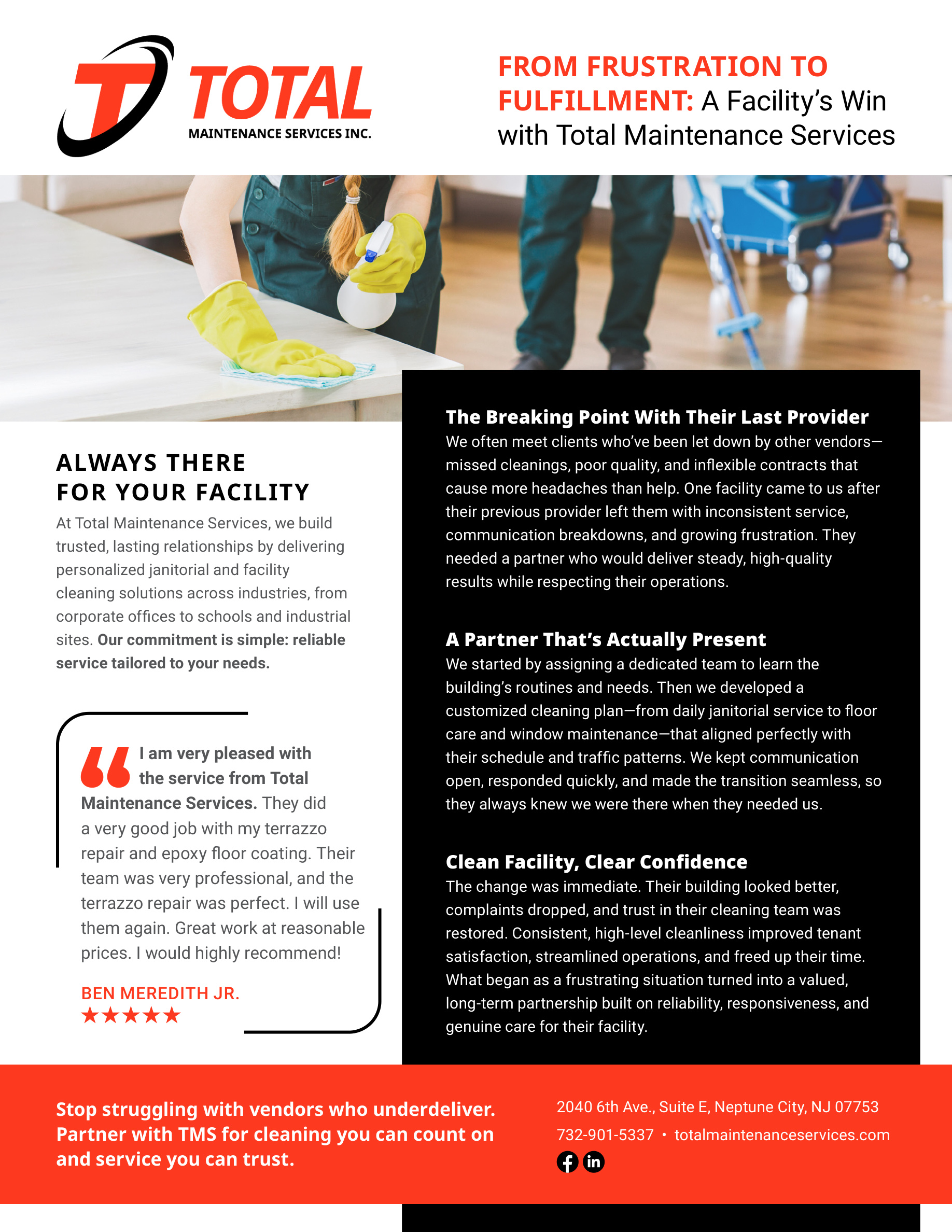 TOTAL
MAINTENANCE SERVICES INC.

FROM FRUSTRATION TO FULFILLMENT: A Facility's Win with Total Maintenance Services

ALWAYS THERE FOR YOUR FACILITY

At Total Maintenance Services, we build trusted, lasting relationships by delivering personalized janitorial and facility cleaning solutions across industries, from corporate offices to schools and industrial sites. Our commitment is simple: reliable service tailored to your needs.

I am very pleased with the service from Total Maintenance Services. They did a very good job with my terrazzo repair and epoxy floor coating. Their team was very professional, and the terrazzo repair was perfect. I will use them again. Great work at reasonable prices. I would highly recommend!

BEN MEREDITH JR.
★★★★★

The Breaking Point With Their Last Provider

We often meet clients who've been let down by other vendors—missed cleanings, poor quality, and inflexible contracts that cause more headaches than help. One facility came to us after their previous provider left them with inconsistent service, communication breakdowns, and growing frustration. They needed a partner who would deliver steady, high-quality results while respecting their operations.

A Partner That's Actually Present

We started by assigning a dedicated team to learn the building's routines and needs. Then we developed a customized cleaning plan—from daily janitorial service to floor care and window maintenance—that aligned perfectly with their schedule and traffic patterns. We kept communication open, responded quickly, and made the transition seamless, so they always knew we were there when they needed us.

Clean Facility, Clear Confidence

The change was immediate. Their building looked better, complaints dropped, and trust in their cleaning team was restored. Consistent, high-level cleanliness improved tenant satisfaction, streamlined operations, and freed up their time. What began as a frustrating situation turned into a valued, long-term partnership built on reliability, responsiveness, and genuine care for their facility.

Stop struggling with vendors who underdeliver. Partner with TMS for cleaning you can count on and service you can trust.

2040 6th Ave., Suite E, Neptune City, NJ 07753
732-901-5337 • totalmaintenanceservices.com